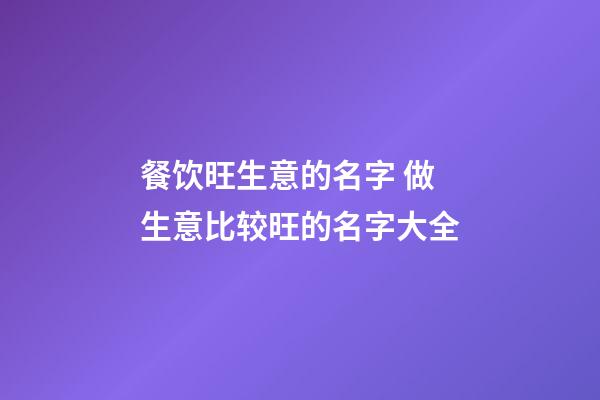 餐饮旺生意的名字 做生意比较旺的名字大全